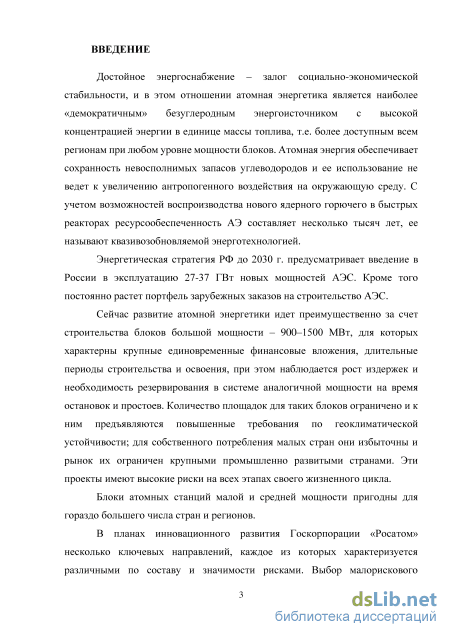 ВВЕДЕНИЕ

Достойное энергоснабжение – залог социально-экономической стабильности, и в этом отношении атомная энергетика является наиболее «демократичным» безуглеродным энергоисточником с высокой концентрацией энергии в единице массы топлива, т.е. более доступным всем регионам при любом уровне мощности блоков. Атомная энергия обеспечивает сохранность невосполнимых запасов углеводородов и ее использование не ведет к увеличению антропогенного воздействия на окружающую среду. С учетом возможностей воспроизводства нового ядерного горючего в быстрых реакторах ресурсообеспеченность АЭ составляет несколько тысяч лет, ее называют квазивозобновляемой энерготехнологией.

Энергетическая стратегия РФ до 2030 г. предусматривает введение в России в эксплуатацию 27-37 ГВт новых мощностей АЭС. Кроме того постоянно растет портфель зарубежных заказов на строительство АЭС.

Сейчас развитие атомной энергетики идет преимущественно за счет строительства блоков большой мощности – 900–1500 МВт, для которых характерны крупные единовременные финансовые вложения, длительные периоды строительства и освоения, при этом наблюдается рост издержек и необходимость резервирования в системе аналогичной мощности на время остановок и простоев. Количество площадок для таких блоков ограничено и к ним предъявляются повышенные требования по геоклиматической устойчивости; для собственного потребления малых стран они избыточны и рынок их ограничен крупными промышленно развитыми странами. Эти проекты имеют высокие риски на всех этапах своего жизненного цикла.

Блоки атомных станций малой и средней мощности пригодны для гораздо большего числа стран и регионов.

В планах инновационного развития Госкорпорации «Росатом» несколько ключевых направлений, каждое из которых характеризуется различными по составу и значимости рисками. Выбор малорискового

3

dsLib.net
библиотека диссертаций